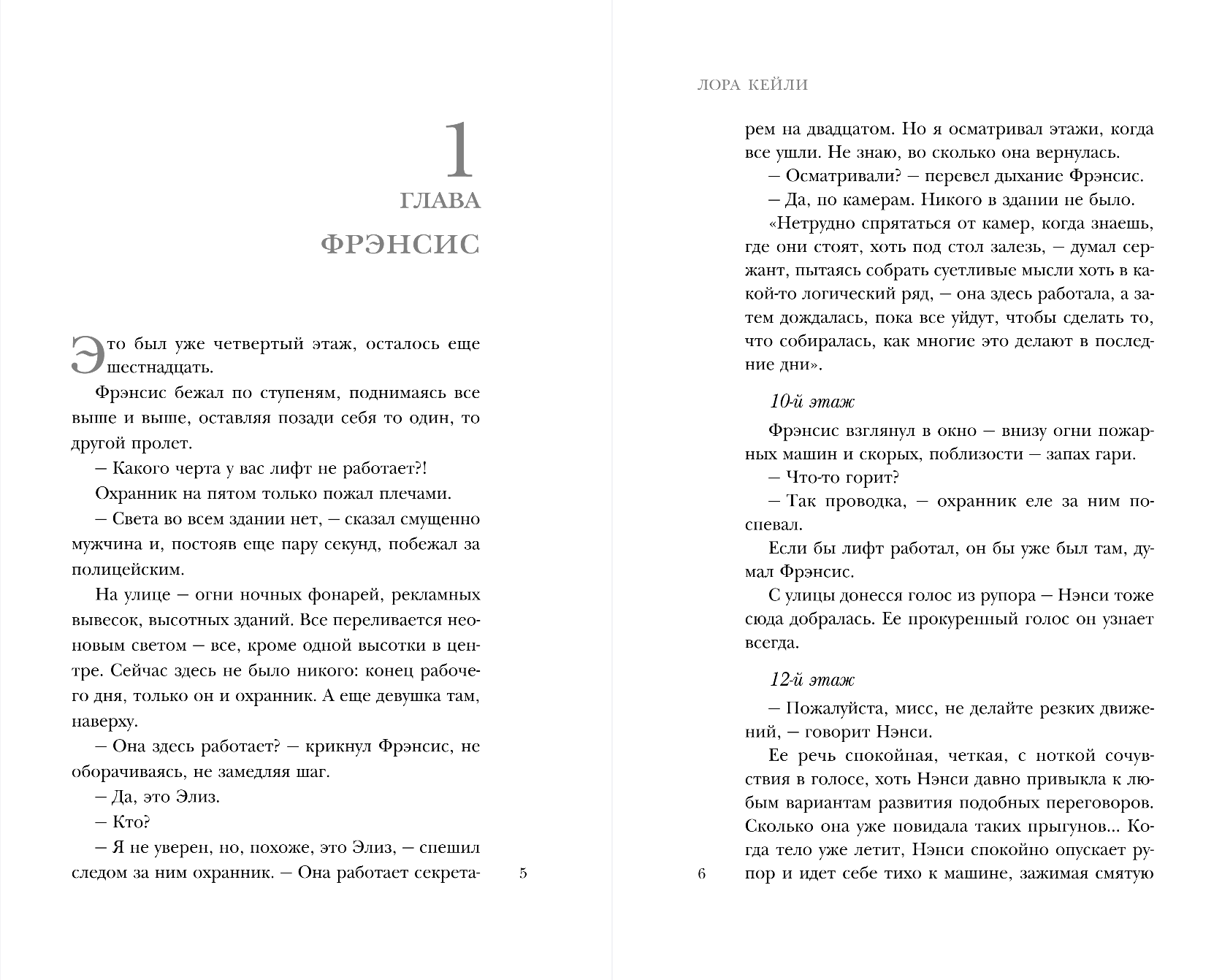 1
ГЛАВА
ФРЭНСИС

Это был уже четвертый этаж, осталось еще шестнадцать.

Фрэнсис бежал по ступеням, поднимаясь все выше и выше, оставляя позади себя то один, то другой пролет.

– Какого черта у вас лифт не работает?!

Охранник на пятом только пожал плечами.

– Света во всем здании нет, – сказал смущенно мужчина и, постояв еще пару секунд, побежал за полицейским.

На улице – огни ночных фонарей, рекламных вывесок, высотных зданий. Все переливается неоновым светом – все, кроме одной высотки в центре. Сейчас здесь не было никого: конец рабочего дня, только он и охранник. А еще девушка там, наверху.

– Она здесь работает? – крикнул Фрэнсис, не оборачиваясь, не замедляя шаг.

– Да, это Элиз.

– Кто?

– Я не уверен, но, похоже, это Элиз, – спешил следом за ним охранник. – Она работает секрета-

5

ЛОРА КЕЙЛИ

рем на двадцатом. Но я осматривал этажи, когда все ушли. Не знаю, во сколько она вернулась.

– Осматривали? – перевел дыхание Фрэнсис.

– Да, по камерам. Никого в здании не было.

«Нетрудно спрятаться от камер, когда знаешь, где они стоят, хоть под стол залезь, – думал сержант, пытаясь собрать суетливые мысли хоть в какой-то логический ряд, – она здесь работала, а затем дождалась, пока все уйдут, чтобы сделать то, что собиралась, как многие это делают в последние дни».

10-й этаж

Фрэнсис взглянул в окно – внизу огни пожарных машин и скорых, поблизости – запах гари.

– Что-то горит?

– Так проводка, – охранник еле за ним поспевал.

Если бы лифт работал, он бы уже был там, думал Фрэнсис.

С улицы донесся голос из рупора – Нэнси тоже сюда добралась. Ее прокуренный голос он узнает всегда.

12-й этаж

– Пожалуйста, мисс, не делайте резких движений, – говорит Нэнси.

Ее речь спокойная, четкая, с ноткой сочувствия в голосе, хоть Нэнси давно привыкла к любым вариантам развития подобных переговоров. Сколько она уже повидала таких прыгунов... Когда тело уже летит, Нэнси спокойно опускает рупор и идет себе тихо к машине, зажимая смятую

6